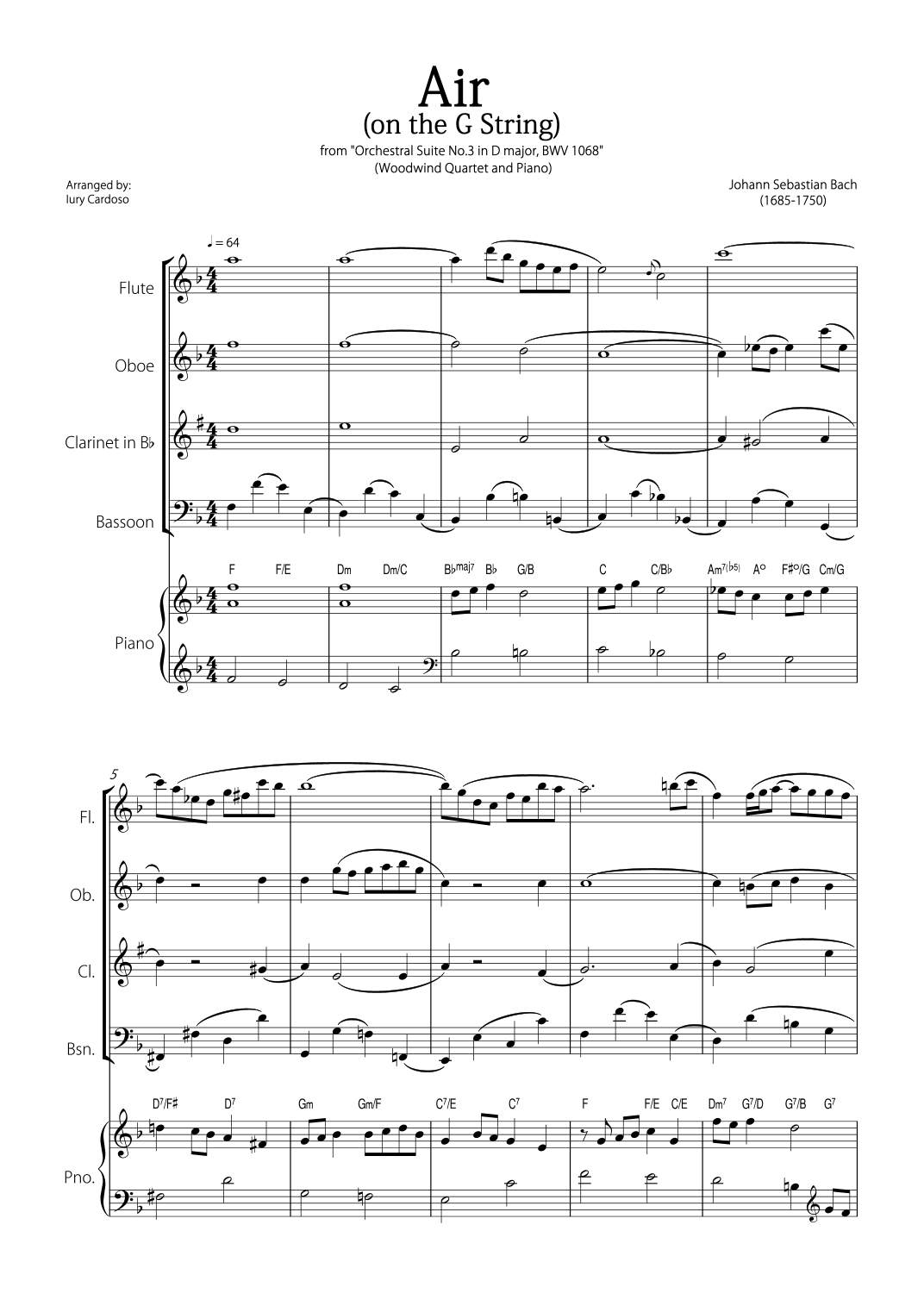 Air
(on the G String)
from "Orchestral Suite No.3 in D major, BWV 1068"
(Woodwind Quartet and Piano)

Arranged by:
Iury Cardoso

Johann Sebastian Bach
(1685-1750)

♩= 64

Flute

Oboe

Clarinet in B♭

Bassoon

F F/E Dm Dm/C B♭maj7 B♭ G/B C C/B♭ Am7(♭5) A° F♯°/G Cm/G

Piano

5

Fl.

Ob.

Cl.

Bsn.

D7/F♯ D7 Gm Gm/F C7/E C7 F F/E C/E Dm7 G7/D G7/B G7

Pno.